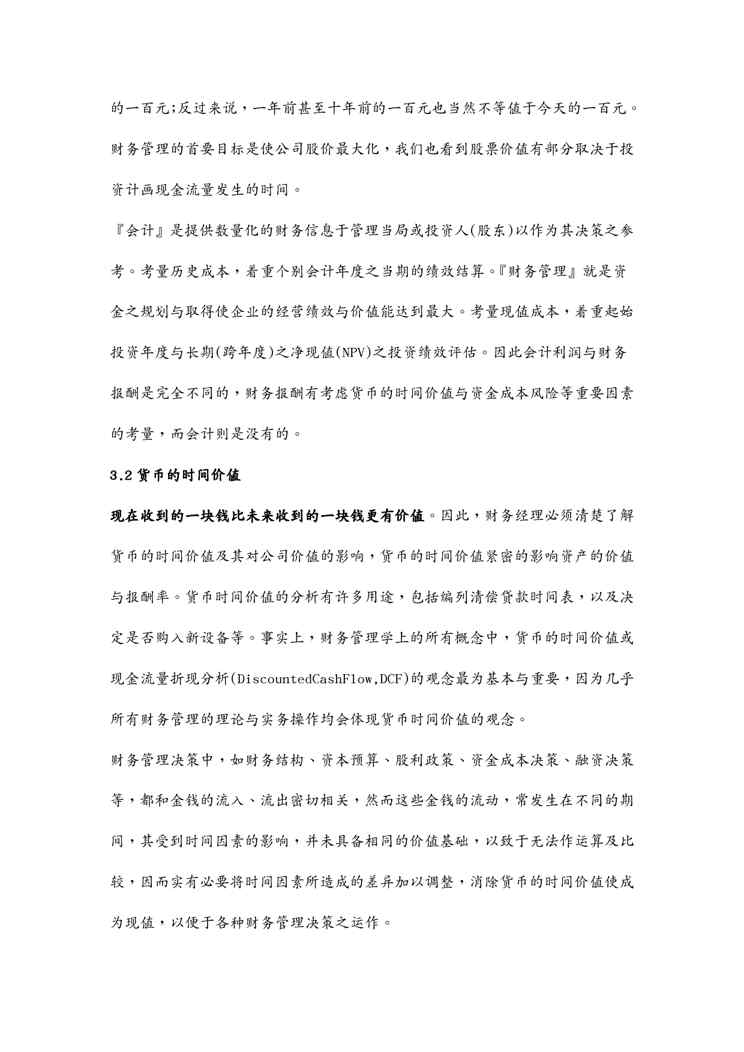 的一百元;反过来说，一年前甚至十年前的一百元也当然不等值于今天的一百元。财务管理的首要目标是使公司股价最大化，我们也看到股票价值有部分取决于投资计画现金流量发生的时间。

『会计』是提供数量化的财务信息于管理当局或投资人(股东)以作为其决策之参考。考量历史成本，着重个别会计年度之当期的绩效结算。『财务管理』就是资金之规划与取得使企业的经营绩效与价值能达到最大。考量现值成本，着重起始投资年度与长期(跨年度)之净现值(NPV)之投资绩效评估。因此会计利润与财务报酬是完全不同的，财务报酬有考虑货币的时间价值与资金成本风险等重要因素的考量，而会计则是没有的。

3.2 货币的时间价值

现在收到的一块钱比未来收到的一块钱更有价值。因此，财务经理必须清楚了解货币的时间价值及其对公司价值的影响，货币的时间价值紧密的影响资产的价值与报酬率。货币时间价值的分析有许多用途，包括编列清偿贷款时间表，以及决定是否购入新设备等。事实上，财务管理学上的所有概念中，货币的时间价值或现金流量折现分析(DiscountedCashFlow,DCF)的观念最为基本与重要，因为几乎所有财务管理的理论与实务操作均会体现货币时间价值的观念。

财务管理决策中，如财务结构、资本预算、股利政策、资金成本决策、融资决策等，都和金钱的流入、流出密切相关，然而这些金钱的流动，常发生在不同的期间，其受到时间因素的影响，并未具备相同的价值基础，以致于无法作运算及比较，因而实有必要将时间因素所造成的差异加以调整，消除货币的时间价值使成为现值，以便于各种财务管理决策之运作。